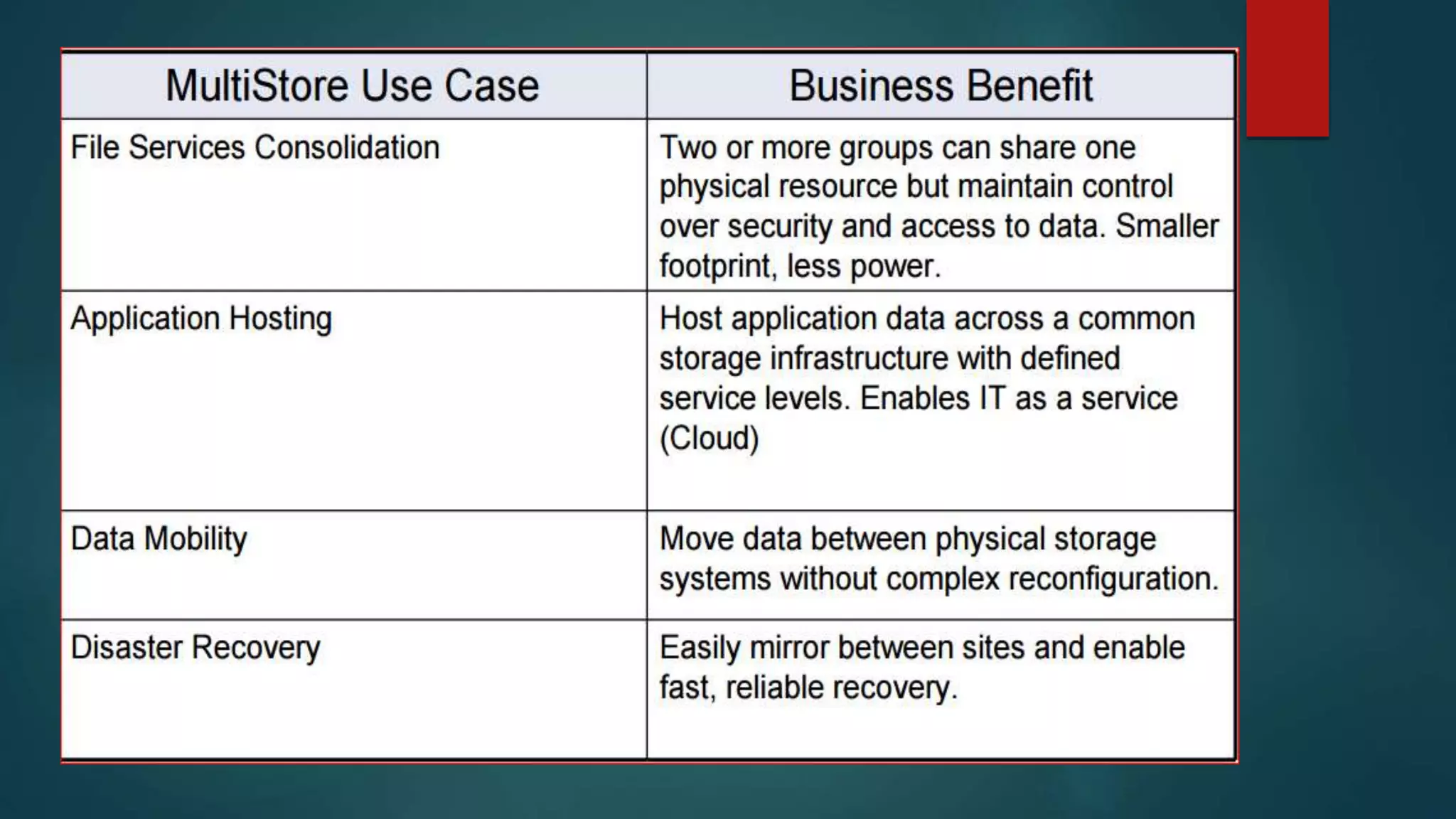 | MultiStore Use Case | Business Benefit |
|---|---|
| File Services Consolidation | Two or more groups can share one physical resource but maintain control over security and access to data. Smaller footprint, less power. |
| Application Hosting | Host application data across a common storage infrastructure with defined service levels. Enables IT as a service (Cloud) |
| Data Mobility | Move data between physical storage systems without complex reconfiguration. |
| Disaster Recovery | Easily mirror between sites and enable fast, reliable recovery. |